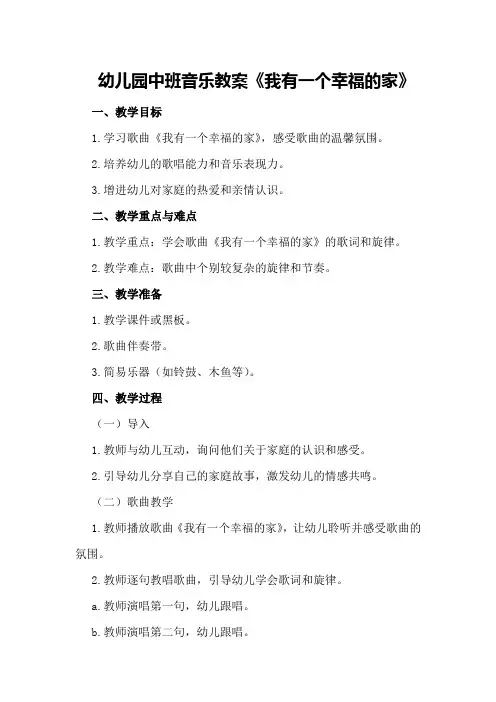 幼儿园中班音乐教案《我有一个幸福的家》

一、教学目标

1.学习歌曲《我有一个幸福的家》，感受歌曲的温馨氛围。

2.培养幼儿的歌唱能力和音乐表现力。

3.增进幼儿对家庭的热爱和亲情认识。

二、教学重点与难点

1.教学重点：学会歌曲《我有一个幸福的家》的歌词和旋律。

2.教学难点：歌曲中个别较复杂的旋律和节奏。

三、教学准备

1.教学课件或黑板。

2.歌曲伴奏带。

3.简易乐器（如铃鼓、木鱼等）。

四、教学过程

（一）导入

1.教师与幼儿互动，询问他们关于家庭的认识和感受。

2.引导幼儿分享自己的家庭故事，激发幼儿的情感共鸣。

（二）歌曲教学

1.教师播放歌曲《我有一个幸福的家》，让幼儿聆听并感受歌曲的氛围。

2.教师逐句教唱歌曲，引导幼儿学会歌词和旋律。

a.教师演唱第一句，幼儿跟唱。

b.教师演唱第二句，幼儿跟唱。